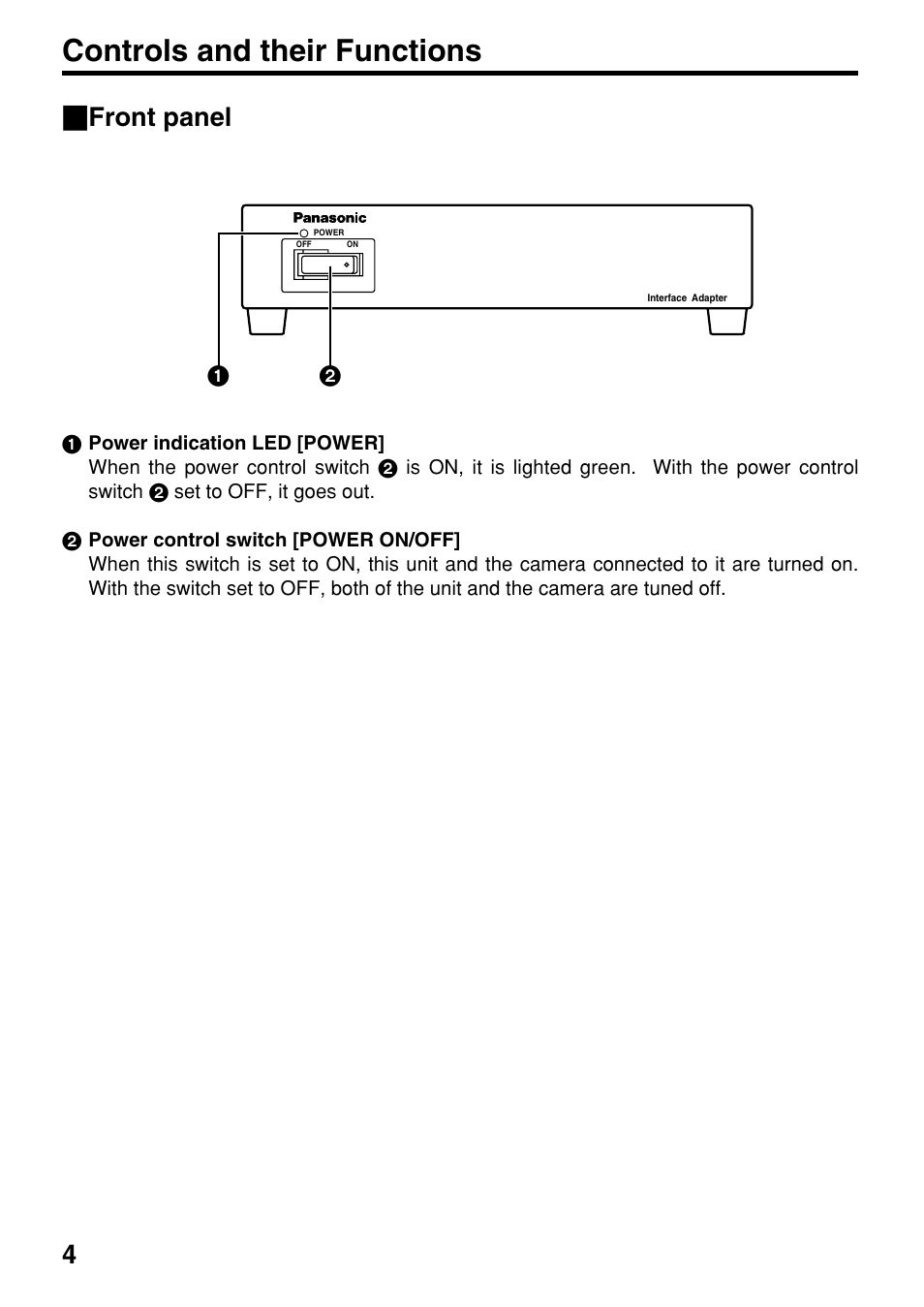 Controls and their Functions

■Front panel

Panasonic
POWER
OFF ON
Interface Adapter

❶ ❷

❶ Power indication LED [POWER]
When the power control switch ❷ is ON, it is lighted green. With the power control switch ❷ set to OFF, it goes out.

❷ Power control switch [POWER ON/OFF]
When this switch is set to ON, this unit and the camera connected to it are turned on. With the switch set to OFF, both of the unit and the camera are tuned off.

4